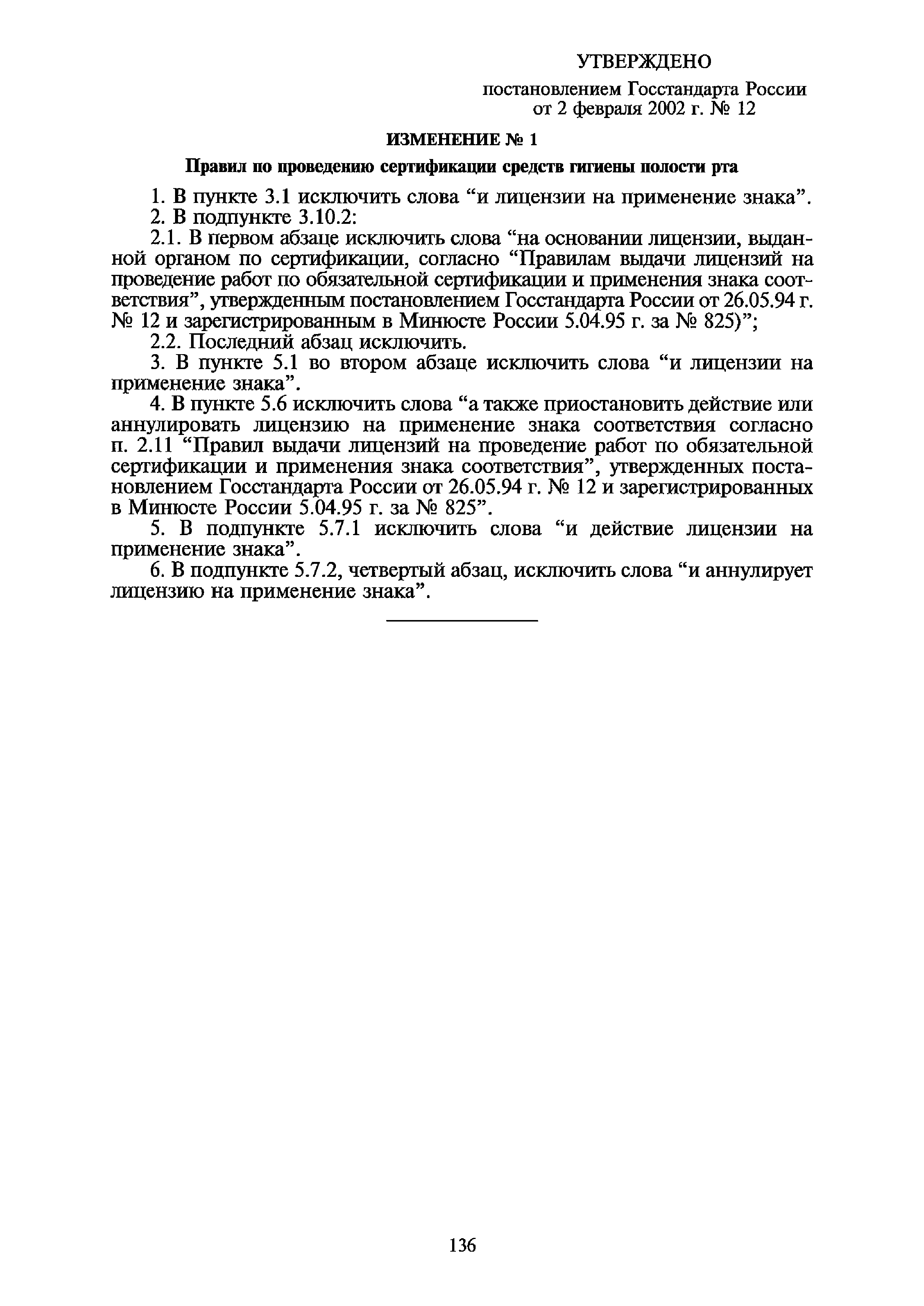 УТВЕРЖДЕНО

постановлением Госстандарта России от 2 февраля 2002 г. № 12

ИЗМЕНЕНИЕ № 1

Правил по проведению сертификации средств гигиены полости рта

1. В пункте 3.1 исключить слова “и лицензии на применение знака”.

2. В подпункте 3.10.2:

2.1. В первом абзаце исключить слова “на основании лицензии, выданной органом по сертификации, согласно “Правилам выдачи лицензий на проведение работ по обязательной сертификации и применения знака соответствия”, утвержденным постановлением Госстандарта России от 26.05.94 г. № 12 и зарегистрированным в Минюсте России 5.04.95 г. за № 825)”;

2.2. Последний абзац исключить.

3. В пункте 5.1 во втором абзаце исключить слова “и лицензии на применение знака”.

4. В пункте 5.6 исключить слова “а также приостановить действие или аннулировать лицензию на применение знака соответствия согласно п. 2.11 “Правил выдачи лицензий на проведение работ по обязательной сертификации и применения знака соответствия”, утвержденных постановлением Госстандарта России от 26.05.94 г. № 12 и зарегистрированных в Минюсте России 5.04.95 г. за № 825”.

5. В подпункте 5.7.1 исключить слова “и действие лицензии на применение знака”.

6. В подпункте 5.7.2, четвертый абзац, исключить слова “и аннулирует лицензию на применение знака”.

136